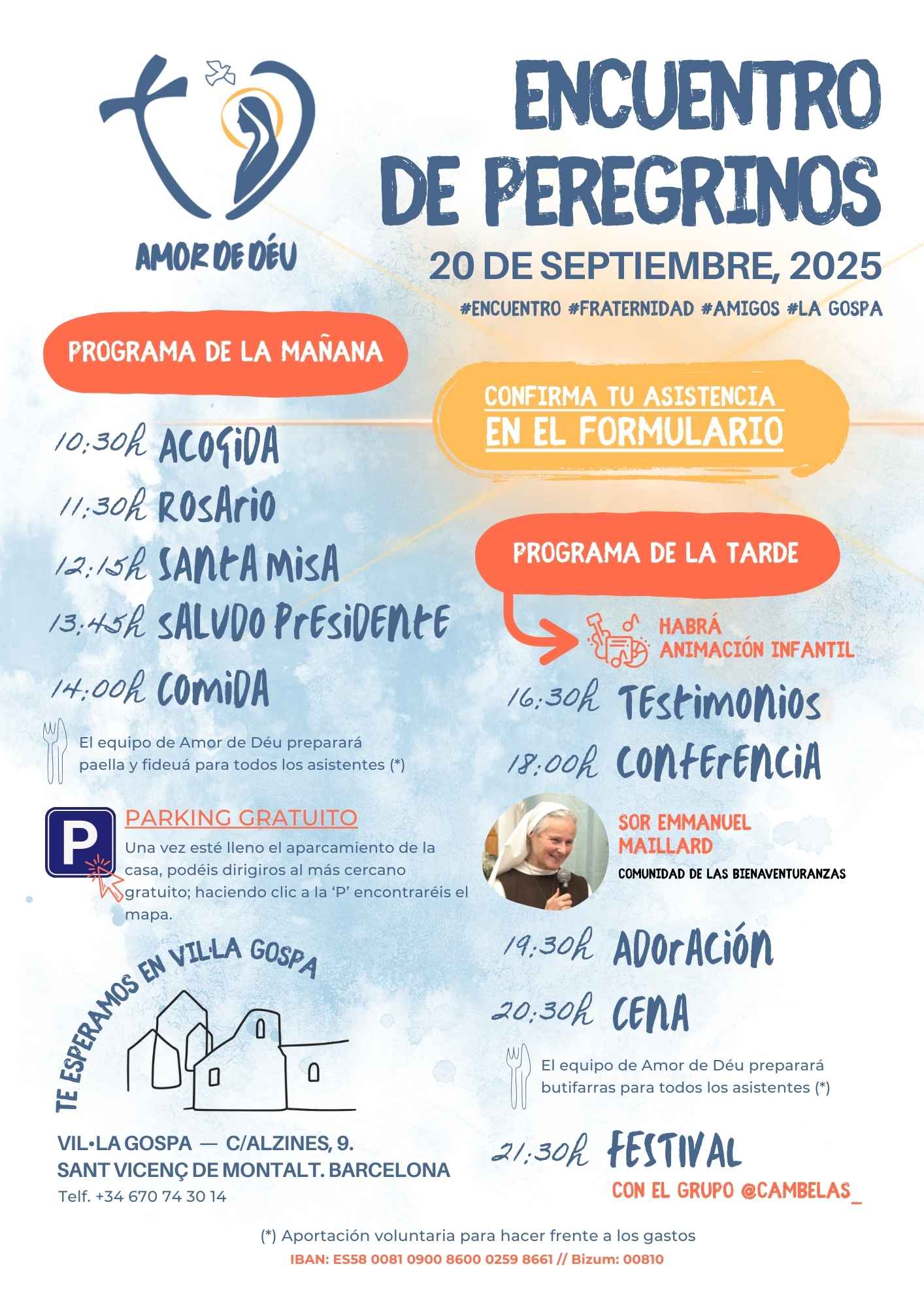 AMOR DE DÉU

ENCUENTRO DE PEREGRINOS

20 DE SEPTIEMBRE, 2025

#ENCUENTRO #FRATERNIDAD #AMIGOS #LA GOSPA

PROGRAMA DE LA MAÑANA

10:30h ACOGIDA
11:30h ROSARIO
12:15h SANTA MISA
13:45h SALUDO PRESIDENTE
14:00h COMIDA

El equipo de Amor de Déu preparará paella y fideuá para todos los asistentes (*)

P

PARKING GRATUITO
Una vez esté lleno el aparcamiento de la casa, podéis dirigiros al más cercano gratuito; haciendo clic a la 'P' encontraréis el mapa.

TE ESPERAMOS EN VIL·LA GOSPA

VIL·LA GOSPA — C/ALZINES, 9.
SANT VICENÇ DE MONTALT. BARCELONA
Telf. +34 670 74 30 14

CONFIRMA TU ASISTENCIA EN EL FORMULARIO

PROGRAMA DE LA TARDE

HABRÁ ANIMACIÓN INFANTIL

16:30h TESTIMONIOS
18:00h CONFERENCIA

SOR EMMANUEL MAILLARD
COMUNIDAD DE LAS BIENAVENTURANZAS

19:30h ADORACIÓN
20:30h CENA

El equipo de Amor de Déu preparará butifarras para todos los asistentes (*)

21:30h FESTIVAL
CON EL GRUPO @CAMBELAS_

(*) Aportación voluntaria para hacer frente a los gastos
IBAN: ES58 0081 0900 8600 0259 8661 // Bizum: 00810